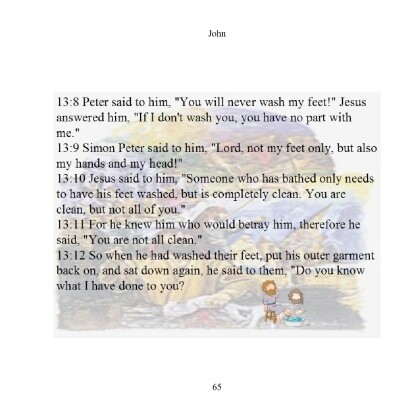 John

13:8 Peter said to him, "You will never wash my feet!" Jesus answered him, "If I don't wash you, you have no part with me."
13:9 Simon Peter said to him, "Lord, not my feet only, but also my hands and my head!"
13:10 Jesus said to him, "Someone who has bathed only needs to have his feet washed, but is completely clean. You are clean, but not all of you."
13:11 For he knew him who would betray him, therefore he said, "You are not all clean."
13:12 So when he had washed their feet, put his outer garment back on, and sat down again, he said to them, "Do you know what I have done to you?

65